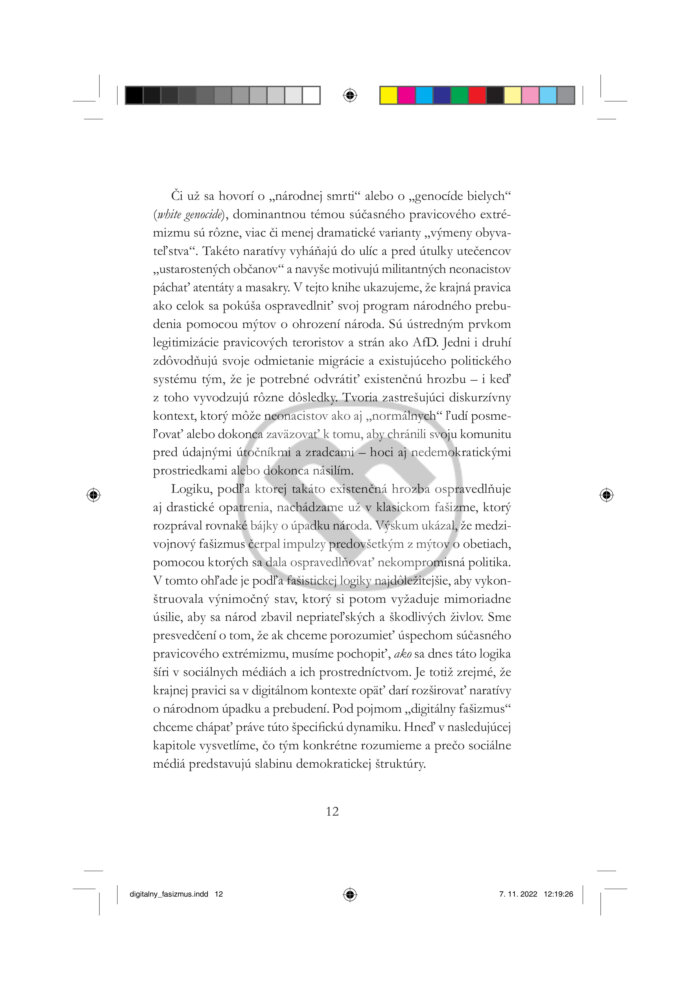 Či už sa hovorí o „národnej smrti“ alebo o „genocíde bielych“ (white genocide), dominantnou témou súčasného pravicového extrémizmu sú rôzne, viac či menej dramatické varianty „výmeny obyvateľstva“. Takéto naratívy vyháňajú do ulíc a pred útulky utečencov „ustarostených občanov“ a navyše motivujú militantných neonacistov páchať atentáty a masakry. V tejto knihe ukazujeme, že krajná pravica ako celok sa pokúša ospravedlniť svoj program národného prebudenia pomocou mýtov o ohrození národa. Sú ústredným prvkom legitimizácie pravicových teroristov a strán ako AfD. Jedni i druhí zdôvodňujú svoje odmietanie migrácie a existujúceho politického systému tým, že je potrebné odvrátiť existenčnú hrozbu – i keď z toho vyvodzujú rôzne dôsledky. Tvoria zastrešujúci diskurzívny kontext, ktorý môže neonacistov ako aj „normálnych“ ľudí posmeľovať alebo dokonca zaväzovať k tomu, aby chránili svoju komunitu pred údajnými útočníkmi a zradcami – hoci aj nedemokratickými prostriedkami alebo dokonca násilím.

Logiku, podľa ktorej takáto existenčná hrozba ospravedlňuje aj drastické opatrenia, nachádzame už v klasickom fašizme, ktorý rozprával rovnaké bájky o úpadku národa. Výskum ukázal, že medzivojnový fašizmus čerpal impulzy predovšetkým z mýtov o obetiach, pomocou ktorých sa dala ospravedlňovať nekompromisná politika. V tomto ohľade je podľa fašistickej logiky najdôležitejšie, aby vykonštruovala výnimočný stav, ktorý si potom vyžaduje mimoriadne úsilie, aby sa národ zbavil nepriateľských a škodlivých živlov. Sme presvedčení o tom, že ak chceme porozumieť úspechom súčasného pravicového extrémizmu, musíme pochopiť, ako sa dnes táto logika šíri v sociálnych médiách a ich prostredníctvom. Je totiž zrejmé, že krajnej pravici sa v digitálnom kontexte opäť darí rozširovať naratívy o národnom úpadku a prebudení. Pod pojmom „digitálny fašizmus“ chceme chápať práve túto špecifickú dynamiku. Hneď v nasledujúcej kapitole vysvetlíme, čo tým konkrétne rozumieme a prečo sociálne médiá predstavujú slabinu demokratickej štruktúry.

12

digitalny_fasizmus.indd 12 7. 11. 2022 12:19:26